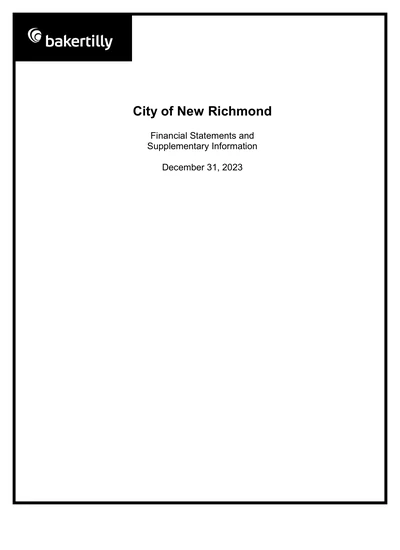 bakertilly

City of New Richmond

Financial Statements and Supplementary Information

December 31, 2023